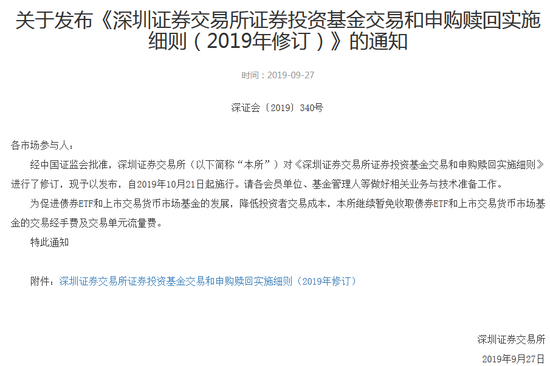 关于发布《深圳证券交易所证券投资基金交易和申购赎回实施细则（2019年修订）》的通知

时间：2019-09-27

深证会〔2019〕340号

各市场参与人：

经中国证监会批准，深圳证券交易所（以下简称“本所”）对《深圳证券交易所证券投资基金交易和申购赎回实施细则》进行了修订，现予以发布，自2019年10月21日起施行。请各会员单位、基金管理人等做好相关业务与技术准备工作。

为促进债券ETF和上市交易货币市场基金的发展，降低投资者交易成本，本所继续暂免收取债券ETF和上市交易货币市场基金的交易经手费及交易单元流量费。

特此通知

附件：深圳证券交易所证券投资基金交易和申购赎回实施细则（2019年修订）

深圳证券交易所

2019年9月27日